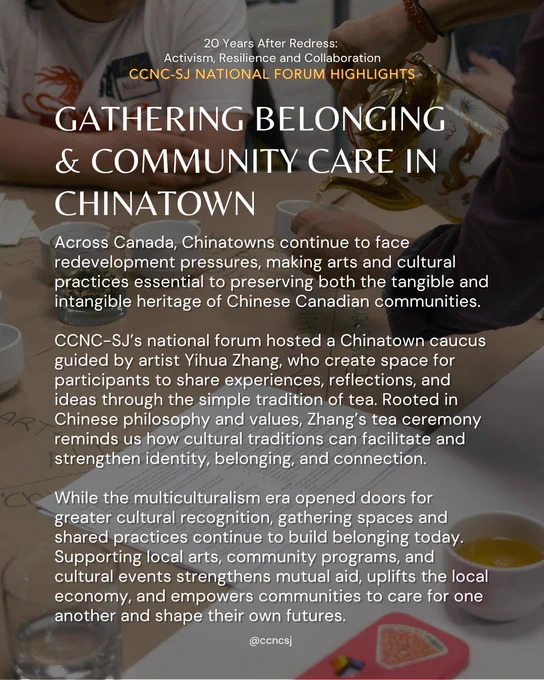 20 Years After Redress:
Activism, Resilience and Collaboration
CCNC-SJ NATIONAL FORUM HIGHLIGHTS

GATHERING BELONGING & COMMUNITY CARE IN CHINATOWN

Across Canada, Chinatowns continue to face redevelopment pressures, making arts and cultural practices essential to preserving both the tangible and intangible heritage of Chinese Canadian communities.

CCNC-SJ's national forum hosted a Chinatown caucus guided by artist Yihua Zhang, who create space for participants to share experiences, reflections, and ideas through the simple tradition of tea. Rooted in Chinese philosophy and values, Zhang's tea ceremony reminds us how cultural traditions can facilitate and strengthen identity, belonging, and connection.

While the multiculturalism era opened doors for greater cultural recognition, gathering spaces and shared practices continue to build belonging today. Supporting local arts, community programs, and cultural events strengthens mutual aid, uplifts the local economy, and empowers communities to care for one another and shape their own futures.

@ccncsj